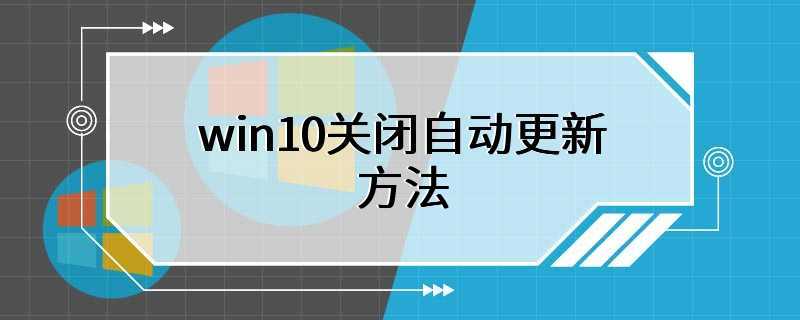 win10关闭自动更新方法